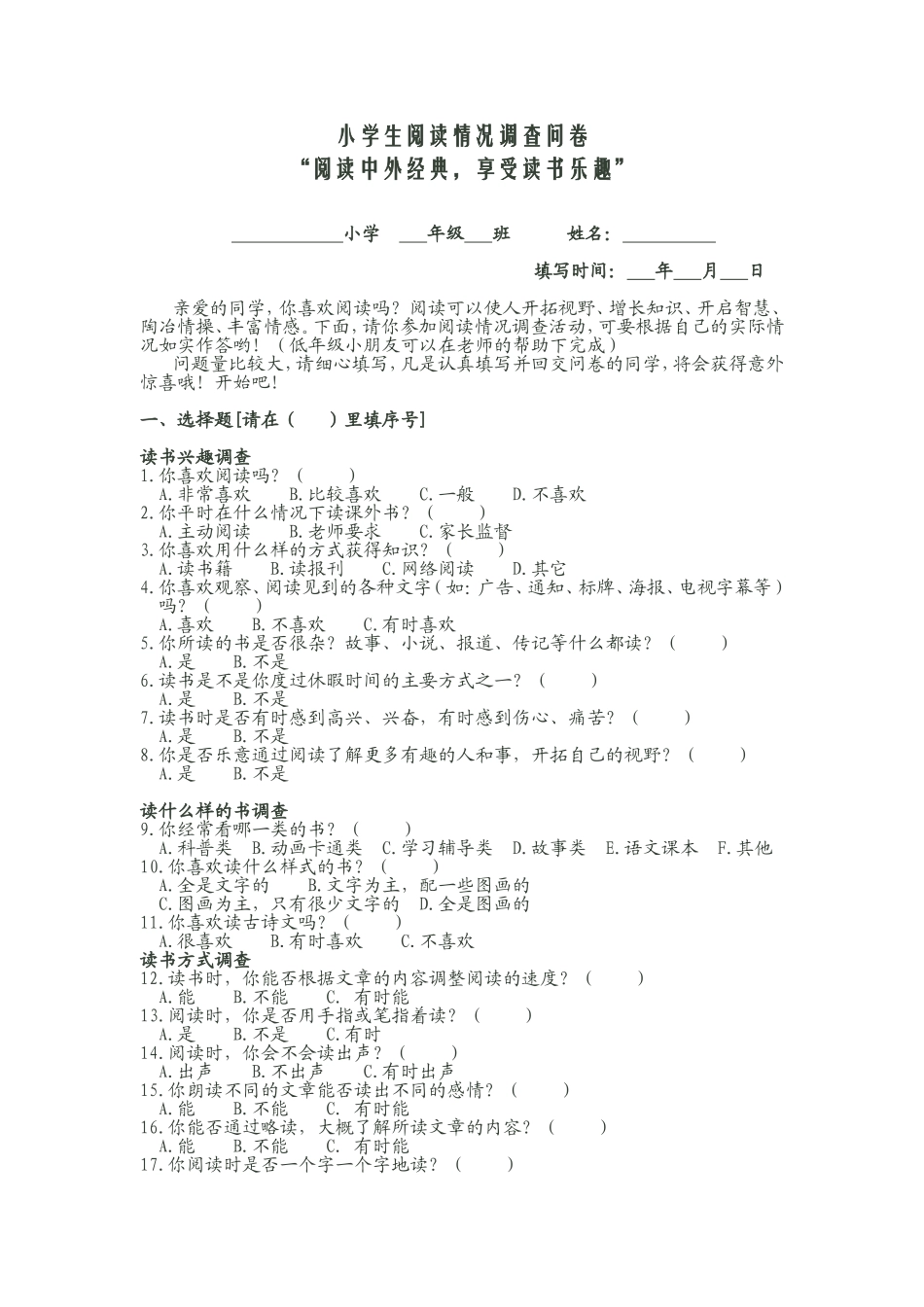 小学生阅读情况调查问卷
“阅读中外经典，享受读书乐趣”

____________小学 ___年级___班 姓名：__________

填写时间：___年___月___日

亲爱的同学，你喜欢阅读吗？阅读可以使人开拓视野、增长知识、开启智慧、陶冶情操、丰富情感。下面，请你参加阅读情况调查活动，可要根据自己的实际情况如实作答哟！（低年级小朋友可以在老师的帮助下完成）

问题量比较大，请细心填写，凡是认真填写并回交问卷的同学，将会获得意外惊喜哦！开始吧！

一、选择题[请在（ ）里填序号]

读书兴趣调查
1.你喜欢阅读吗？（ ）
A.非常喜欢 B.比较喜欢 C.一般 D.不喜欢
2.你平时在什么情况下读课外书？（ ）
A.主动阅读 B.老师要求 C.家长监督
3.你喜欢用什么样的方式获得知识？（ ）
A.读书籍 B.读报刊 C.网络阅读 D.其它
4.你喜欢观察、阅读见到的各种文字（如：广告、通知、标牌、海报、电视字幕等）吗？（ ）
A.喜欢 B.不喜欢 C.有时喜欢
5.你所读的书是否很杂？故事、小说、报道、传记等什么都读？（ ）
A.是 B.不是
6.读书是不是你度过休暇时间的主要方式之一？（ ）
A.是 B.不是
7.读书时是否有时感到高兴、兴奋，有时感到伤心、痛苦？（ ）
A.是 B.不是
8.你是否乐意通过阅读了解更多有趣的人和事，开拓自己的视野？（ ）
A.是 B.不是

读什么样的书调查
9.你经常看哪一类的书？（ ）
A.科普类 B.动画卡通类 C.学习辅导类 D.故事类 E.语文课本 F.其他
10.你喜欢读什么样式的书？（ ）
A.全是文字的 B.文字为主，配一些图画的
C.图画为主，只有很少文字的 D.全是图画的
11.你喜欢读古诗文吗？（ ）
A.很喜欢 B.有时喜欢 C.不喜欢
读书方式调查
12.读书时，你能否根据文章的内容调整阅读的速度？（ ）
A.能 B.不能 C. 有时能
13.阅读时，你是否用手指或笔指着读？（ ）
A.是 B.不是 C.有时
14.阅读时，你会不会读出声？（ ）
A.出声 B.不出声 C.有时出声
15.你朗读不同的文章能否读出不同的感情？（ ）
A.能 B.不能 C. 有时能
16.你能否通过略读，大概了解所读文章的内容？（ ）
A.能 B.不能 C. 有时能
17.你阅读时是否一个字一个字地读？（ ）